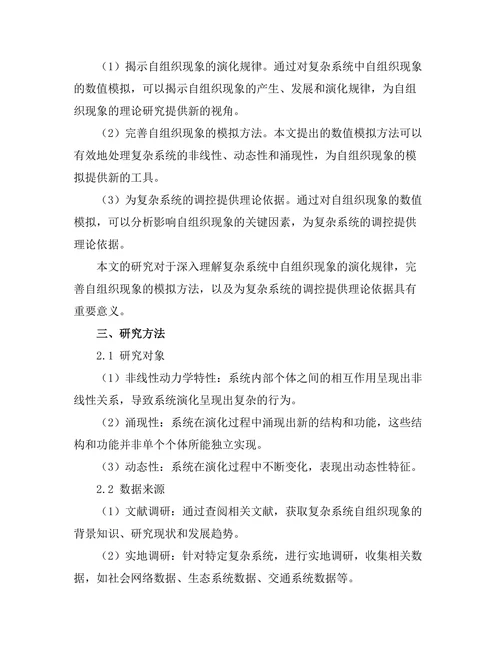 （1）揭示自组织现象的演化规律。通过对复杂系统中自组织现象的数值模拟，可以揭示自组织现象的产生、发展和演化规律，为自组织现象的理论研究提供新的视角。

（2）完善自组织现象的模拟方法。本文提出的数值模拟方法可以有效地处理复杂系统的非线性、动态性和涌现性，为自组织现象的模拟提供新的工具。

（3）为复杂系统的调控提供理论依据。通过对自组织现象的数值模拟，可以分析影响自组织现象的关键因素，为复杂系统的调控提供理论依据。

本文的研究对于深入理解复杂系统中自组织现象的演化规律，完善自组织现象的模拟方法，以及为复杂系统的调控提供理论依据具有重要意义。

三、研究方法

2.1 研究对象

（1）非线性动力学特性：系统内部个体之间的相互作用呈现出非线性关系，导致系统演化呈现出复杂的行为。

（2）涌现性：系统在演化过程中涌现出新的结构和功能，这些结构和功能并非单个个体所能独立实现。

（3）动态性：系统在演化过程中不断变化，表现出动态性特征。

2.2 数据来源

（1）文献调研：通过查阅相关文献，获取复杂系统自组织现象的背景知识、研究现状和发展趋势。

（2）实地调研：针对特定复杂系统，进行实地调研，收集相关数据，如社会网络数据、生态系统数据、交通系统数据等。